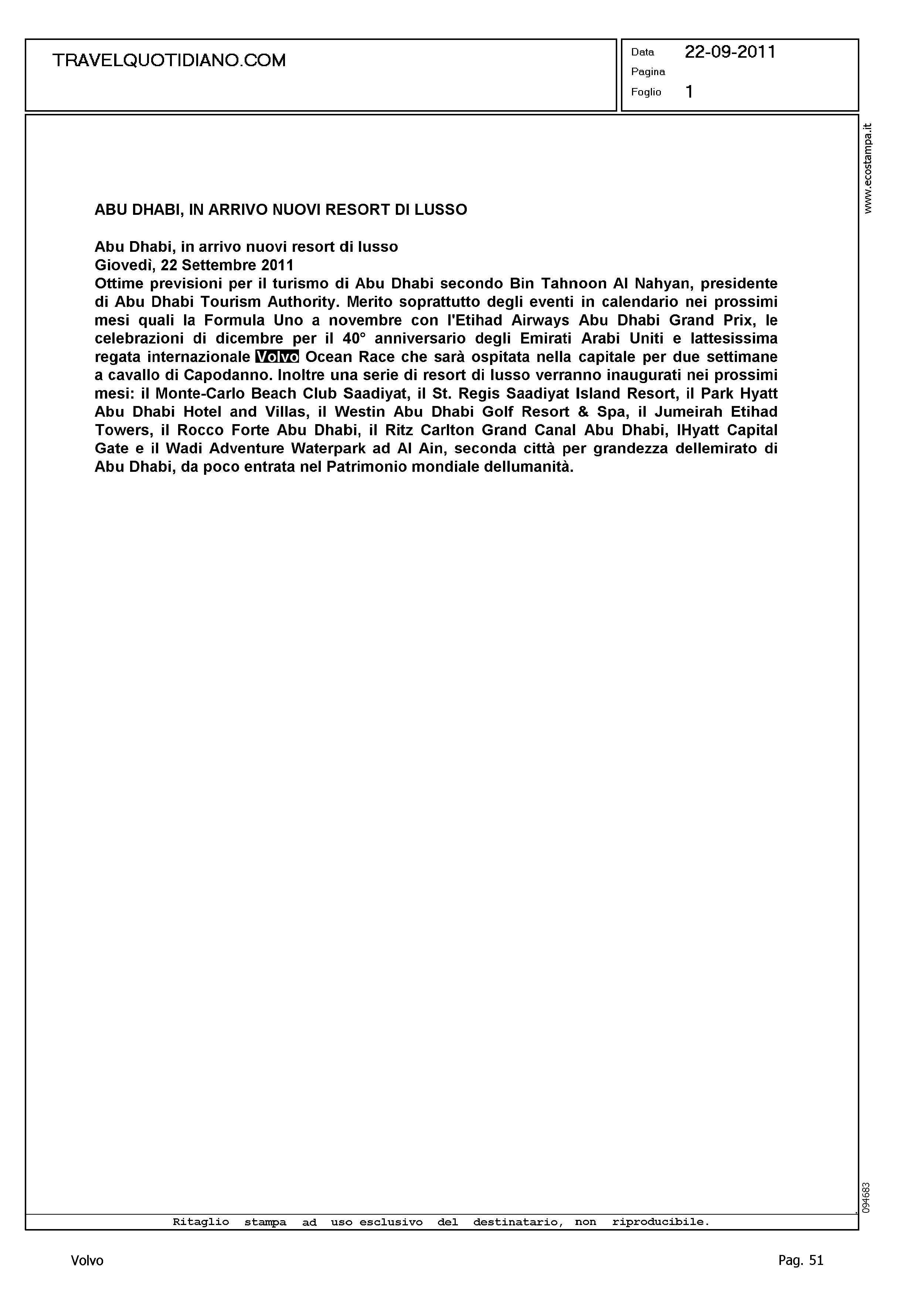 TRAVELQUOTIDIANO.COM

Data 22-09-2011
Pagina
Foglio 1

www.ecostampa.it

ABU DHABI, IN ARRIVO NUOVI RESORT DI LUSSO

Abu Dhabi, in arrivo nuovi resort di lusso
Giovedì, 22 Settembre 2011
Ottime previsioni per il turismo di Abu Dhabi secondo Bin Tahnoon Al Nahyan, presidente di Abu Dhabi Tourism Authority. Merito soprattutto degli eventi in calendario nei prossimi mesi quali la Formula Uno a novembre con l'Etihad Airways Abu Dhabi Grand Prix, le celebrazioni di dicembre per il 40° anniversario degli Emirati Arabi Uniti e lattesissima regata internazionale Volvo Ocean Race che sarà ospitata nella capitale per due settimane a cavallo di Capodanno. Inoltre una serie di resort di lusso verranno inaugurati nei prossimi mesi: il Monte-Carlo Beach Club Saadiyat, il St. Regis Saadiyat Island Resort, il Park Hyatt Abu Dhabi Hotel and Villas, il Westin Abu Dhabi Golf Resort & Spa, il Jumeirah Etihad Towers, il Rocco Forte Abu Dhabi, il Ritz Carlton Grand Canal Abu Dhabi, lHyatt Capital Gate e il Wadi Adventure Waterpark ad Al Ain, seconda città per grandezza dellemirato di Abu Dhabi, da poco entrata nel Patrimonio mondiale dellumanità.

094683

Ritaglio stampa ad uso esclusivo del destinatario, non riproducibile.

Volvo

Pag. 51